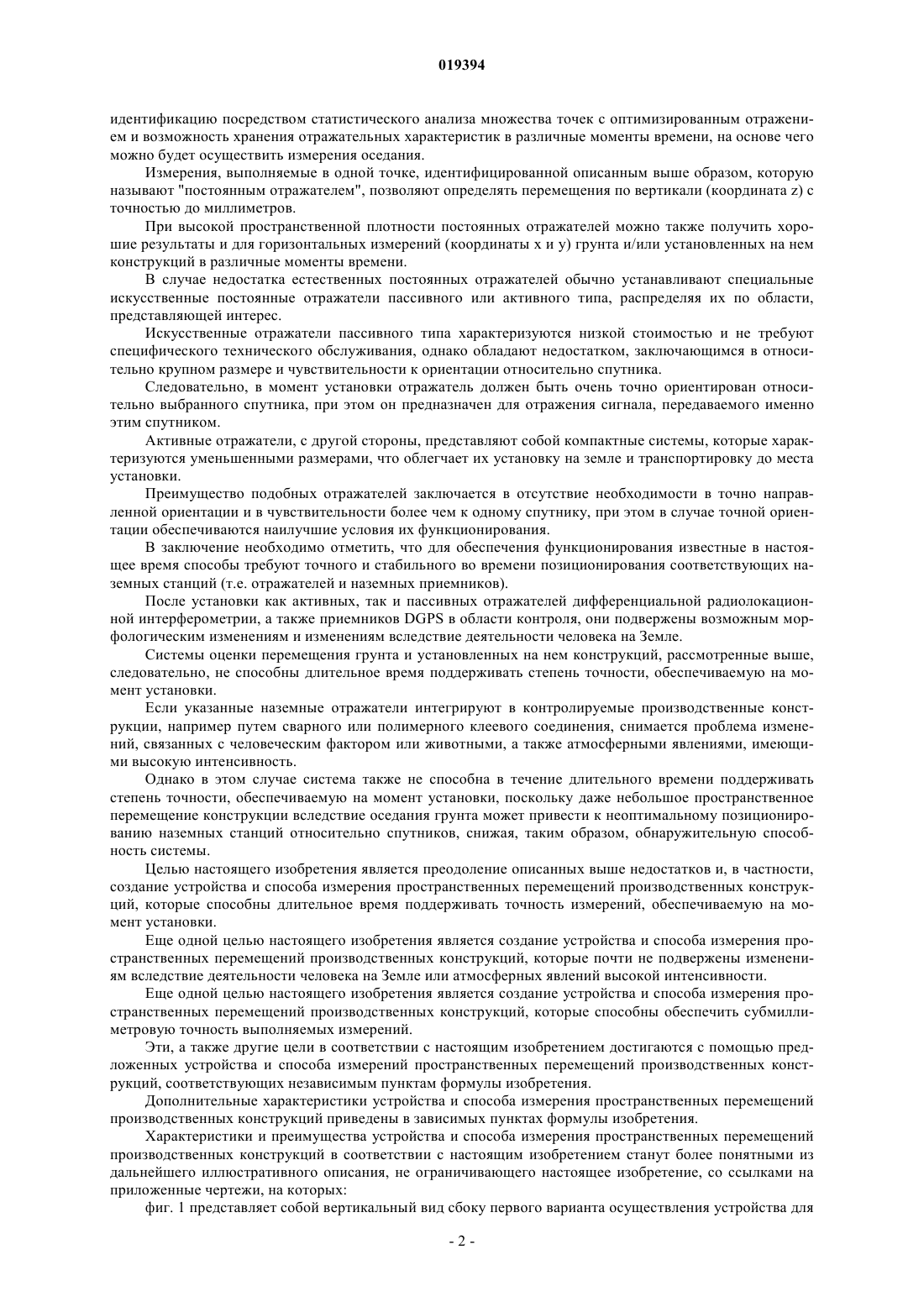 019394

идентификацию посредством статистического анализа множества точек с оптимизированным отражением и возможность хранения отражательных характеристик в различные моменты времени, на основе чего можно будет осуществить измерения оседания.

Измерения, выполняемые в одной точке, идентифицированной описанным выше образом, которую называют "постоянным отражателем", позволяют определять перемещения по вертикали (координата z) с точностью до миллиметров.

При высокой пространственной плотности постоянных отражателей можно также получить хорошие результаты и для горизонтальных измерений (координаты x и y) грунта и/или установленных на нем конструкций в различные моменты времени.

В случае недостатка естественных постоянных отражателей обычно устанавливают специальные искусственные постоянные отражатели пассивного или активного типа, распределяя их по области, представляющей интерес.

Искусственные отражатели пассивного типа характеризуются низкой стоимостью и не требуют специфического технического обслуживания, однако обладают недостатком, заключающимся в относительно крупном размере и чувствительности к ориентации относительно спутника.

Следовательно, в момент установки отражатель должен быть очень точно ориентирован относительно выбранного спутника, при этом он предназначен для отражения сигнала, передаваемого именно этим спутником.

Активные отражатели, с другой стороны, представляют собой компактные системы, которые характеризуются уменьшенными размерами, что облегчает их установку на земле и транспортировку до места установки.

Преимущество подобных отражателей заключается в отсутствие необходимости в точно направленной ориентации и в чувствительности более чем к одному спутнику, при этом в случае точной ориентации обеспечиваются наилучшие условия их функционирования.

В заключение необходимо отметить, что для обеспечения функционирования известные в настоящее время способы требуют точного и стабильного во времени позиционирования соответствующих наземных станций (т.е. отражателей и наземных приемников).

После установки как активных, так и пассивных отражателей дифференциальной радиолокационной интерферометрии, а также приемников DGPS в области контроля, они подвержены возможным морфологическим изменениям и изменениям вследствие деятельности человека на Земле.

Системы оценки перемещения грунта и установленных на нем конструкций, рассмотренные выше, следовательно, не способны длительное время поддерживать степень точности, обеспечиваемую на момент установки.

Если указанные наземные отражатели интегрируют в контролируемые производственные конструкции, например путем сварного или полимерного клеевого соединения, снимается проблема изменений, связанных с человеческим фактором или животными, а также атмосферными явлениями, имеющими высокую интенсивность.

Однако в этом случае система также не способна в течение длительного времени поддерживать степень точности, обеспечиваемую на момент установки, поскольку даже небольшое пространственное перемещение конструкции вследствие оседания грунта может привести к неоптимальному позиционированию наземных станций относительно спутников, снижая, таким образом, обнаружительную способность системы.

Целью настоящего изобретения является преодоление описанных выше недостатков и, в частности, создание устройства и способа измерения пространственных перемещений производственных конструкций, которые способны длительное время поддерживать точность измерений, обеспечиваемую на момент установки.

Еще одной целью настоящего изобретения является создание устройства и способа измерения пространственных перемещений производственных конструкций, которые почти не подвержены изменениям вследствие деятельности человека на Земле или атмосферных явлений высокой интенсивности.

Еще одной целью настоящего изобретения является создание устройства и способа измерения пространственных перемещений производственных конструкций, которые способны обеспечить субмиллиметровую точность выполняемых измерений.

Эти, а также другие цели в соответствии с настоящим изобретением достигаются с помощью предложенных устройства и способа измерений пространственных перемещений производственных конструкций, соответствующих независимым пунктам формулы изобретения.

Дополнительные характеристики устройства и способа измерения пространственных перемещений производственных конструкций приведены в зависимых пунктах формулы изобретения.

Характеристики и преимущества устройства и способа измерения пространственных перемещений производственных конструкций в соответствии с настоящим изобретением станут более понятными из дальнейшего иллюстративного описания, не ограничивающего настоящее изобретение, со ссылками на приложенные чертежи, на которых:

фиг. 1 представляет собой вертикальный вид сбоку первого варианта осуществления устройства для

- 2 -